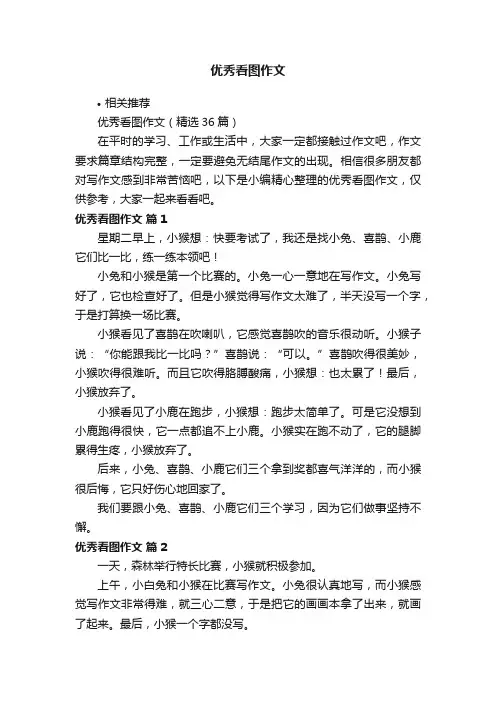 优秀看图作文

• 相关推荐

优秀看图作文（精选 36 篇）

在平时的学习、工作或生活中，大家一定都接触过作文吧，作文要求篇章结构完整，一定要避免无结尾作文的出现。相信很多朋友都对写作文感到非常苦恼吧，以下是小编精心整理的优秀看图作文，仅供参考，大家一起来看看吧。

优秀看图作文 篇 1

星期二早上，小猴想：快要考试了，我还是找小兔、喜鹊、小鹿它们比一比，练一练本领吧！

小兔和小猴是第一个比赛的。小兔一心一意地在写作文。小兔写好了，它也检查好了。但是小猴觉得写作文太难了，半天没写一个字，于是打算换一场比赛。

小猴看见了喜鹊在吹喇叭，它感觉喜鹊吹的音乐很动听。小猴子说：“你能跟我比一比吗？”喜鹊说：“可以。”喜鹊吹得很美妙，小猴吹得很难听。而且它吹得胳膊酸痛，小猴想：也太累了！最后，小猴放弃了。

小猴看见了小鹿在跑步，小猴想：跑步太简单了。可是它没想到小鹿跑得很快，它一点都追不上小鹿。小猴实在跑不动了，它的腿脚累得生疼，小猴放弃了。

后来，小兔、喜鹊、小鹿它们三个拿到奖都喜气洋洋的，而小猴很后悔，它只好伤心地回家了。

我们要跟小兔、喜鹊、小鹿它们三个学习，因为它们做事坚持不懈。

优秀看图作文 篇 2

一天，森林举行特长比赛，小猴就积极参加。

上午，小白兔和小猴在比赛写作文。小兔很认真地写，而小猴感觉写作文非常得难，就三心二意，于是把它的画画本拿了出来，就画了起来。最后，小猴一个字都没写。